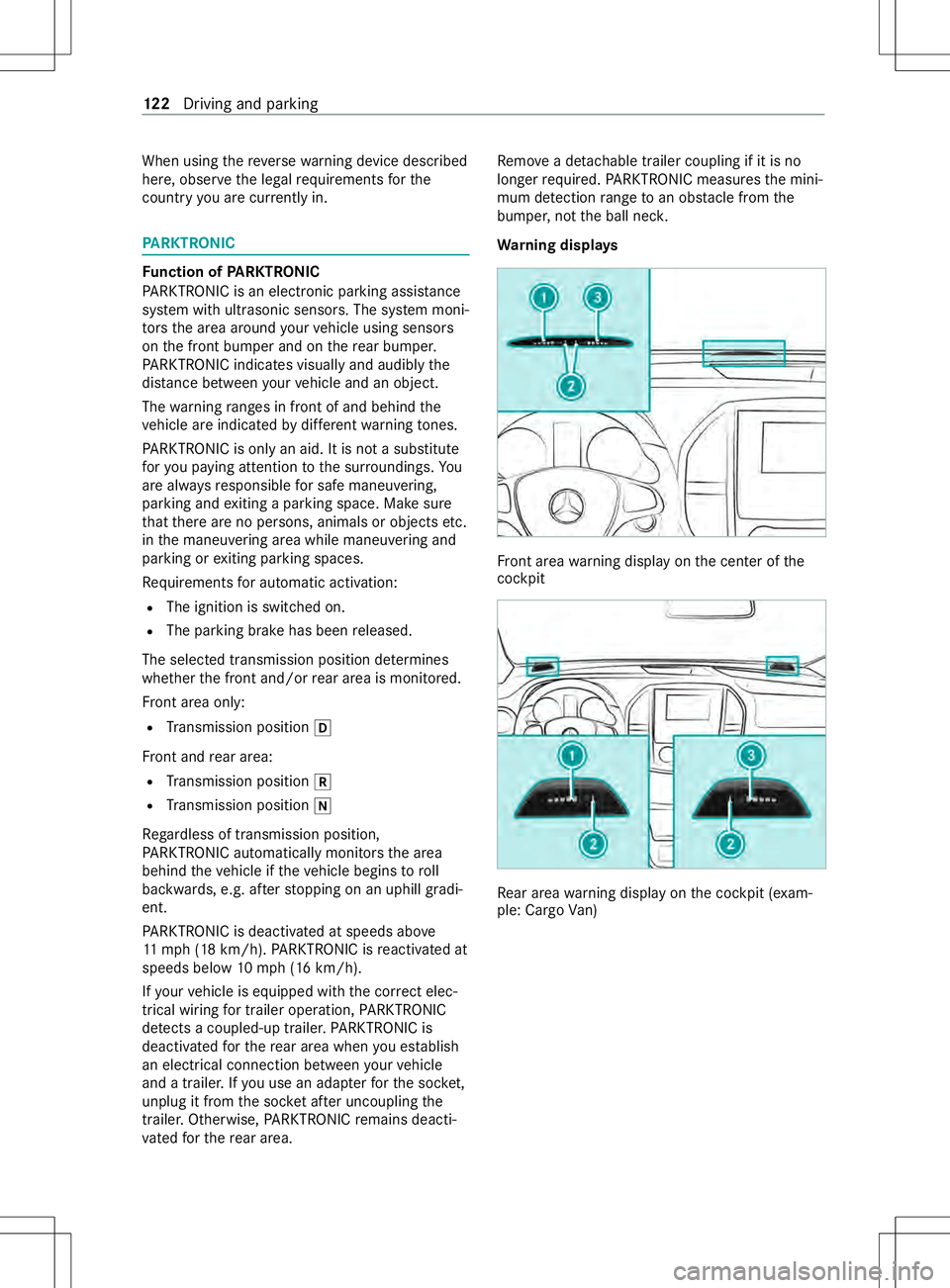 122 Driving and parking

When using the reverse warning device described here, observe the legal requirements for the country you are currently in.

PARKTRONIC

Function of PARKTRONIC
PARKTRONIC is an electronic parking assistance system with ultrasonic sensors. The system monitors the area around your vehicle using sensors on the front bumper and on the rear bumper. PARKTRONIC indicates visually and audibly the distance between your vehicle and an object.

The warning ranges in front of and behind the vehicle are indicated by different warning tones.

PARKTRONIC is only an aid. It is not a substitute for you paying attention to the surroundings. You are always responsible for safe maneuvering, parking and exiting a parking space. Make sure that there are no persons, animals or objects etc. in the maneuvering area while maneuvering and parking or exiting parking spaces.

Requirements for automatic activation:

• The ignition is switched on.
• The parking brake has been released.

The selected transmission position determines whether the front and/or rear area is monitored.

Front area only:

• Transmission position D

Front and rear area:

• Transmission position R
• Transmission position N

Regardless of transmission position, PARKTRONIC automatically monitors the area behind the vehicle if the vehicle begins to roll backwards, e.g. after stopping on an uphill gradient.

PARKTRONIC is deactivated at speeds above 11 mph (18 km/h). PARKTRONIC is reactivated at speeds below 10 mph (16 km/h).

If your vehicle is equipped with the correct electrical wiring for trailer operation, PARKTRONIC detects a coupled-up trailer. PARKTRONIC is deactivated for the rear area when you establish an electrical connection between your vehicle and a trailer. If you use an adapter for the socket, unplug it from the socket after uncoupling the trailer. Otherwise, PARKTRONIC remains deactivated for the rear area.

Remove a detachable trailer coupling if it is no longer required. PARKTRONIC measures the minimum detection range to an obstacle from the bumper, not the ball neck.

Warning displays

1
3
2

Front area warning display on the center of the cockpit

1
2
3
2

Rear area warning display on the cockpit (example: Cargo Van)

carmanualsonline.info